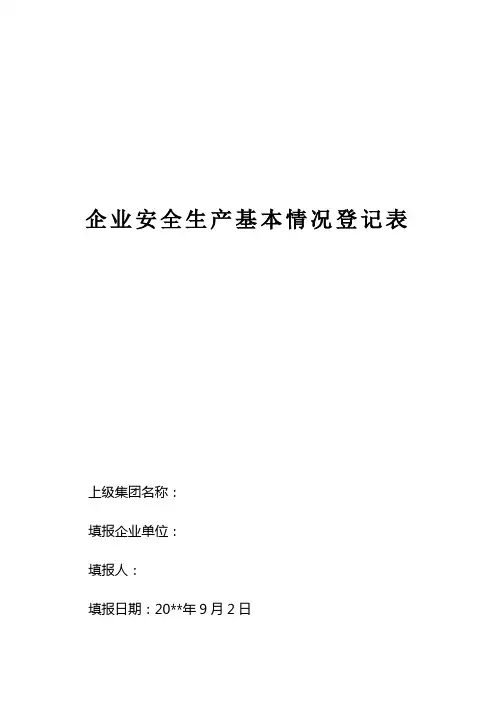 企业安全生产基本情况登记表

上级集团名称：

填报企业单位：

填报人：

填报日期：20**年9月2日